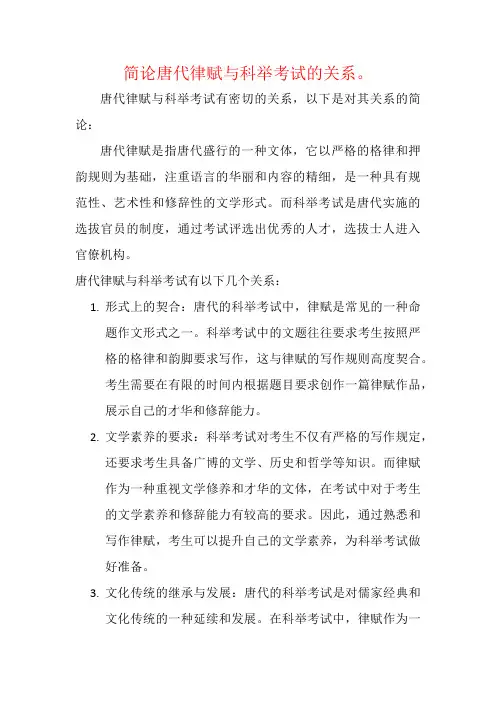 简论唐代律赋与科举考试的关系。

唐代律赋与科举考试有密切的关系，以下是对其关系的简论：

唐代律赋是指唐代盛行的一种文体，它以严格的格律和押韵规则为基础，注重语言的华丽和内容的精细，是一种具有规范性、艺术性和修辞性的文学形式。而科举考试是唐代实施的选拔官员的制度，通过考试评选出优秀的人才，选拔士人进入官僚机构。

唐代律赋与科举考试有以下几个关系：

1. 形式上的契合：唐代的科举考试中，律赋是常见的一种命题作文形式之一。科举考试中的文题往往要求考生按照严格的格律和韵脚要求写作，这与律赋的写作规则高度契合。考生需要在有限的时间内根据题目要求创作一篇律赋作品，展示自己的才华和修辞能力。

2. 文学素养的要求：科举考试对考生不仅有严格的写作规定，还要求考生具备广博的文学、历史和哲学等知识。而律赋作为一种重视文学修养和才华的文体，在考试中对于考生的文学素养和修辞能力有较高的要求。因此，通过熟悉和写作律赋，考生可以提升自己的文学素养，为科举考试做好准备。

3. 文化传统的继承与发展：唐代的科举考试是对儒家经典和文化传统的一种延续和发展。在科举考试中，律赋作为一